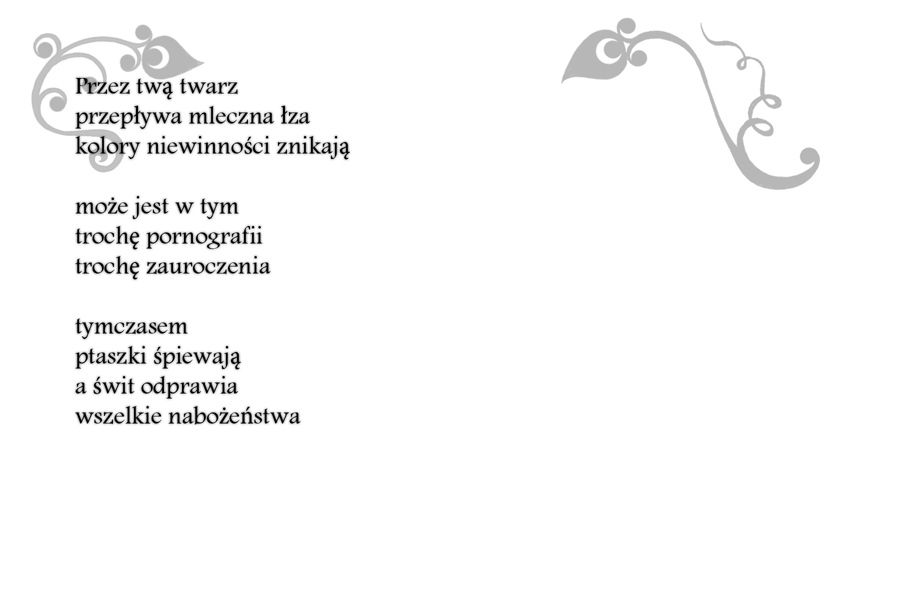 Przez twą twarz
przepływa mleczna łza
kolory niewinności znikają

może jest w tym
trochę pornografii
trochę zauroczenia

tymczasem
ptaszki śpiewają
a świt odprawia
wszelkie nabożeństwa